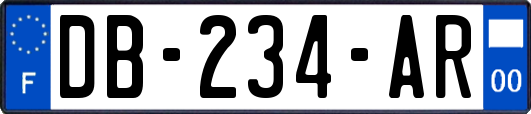 F
DB-234-AR
00